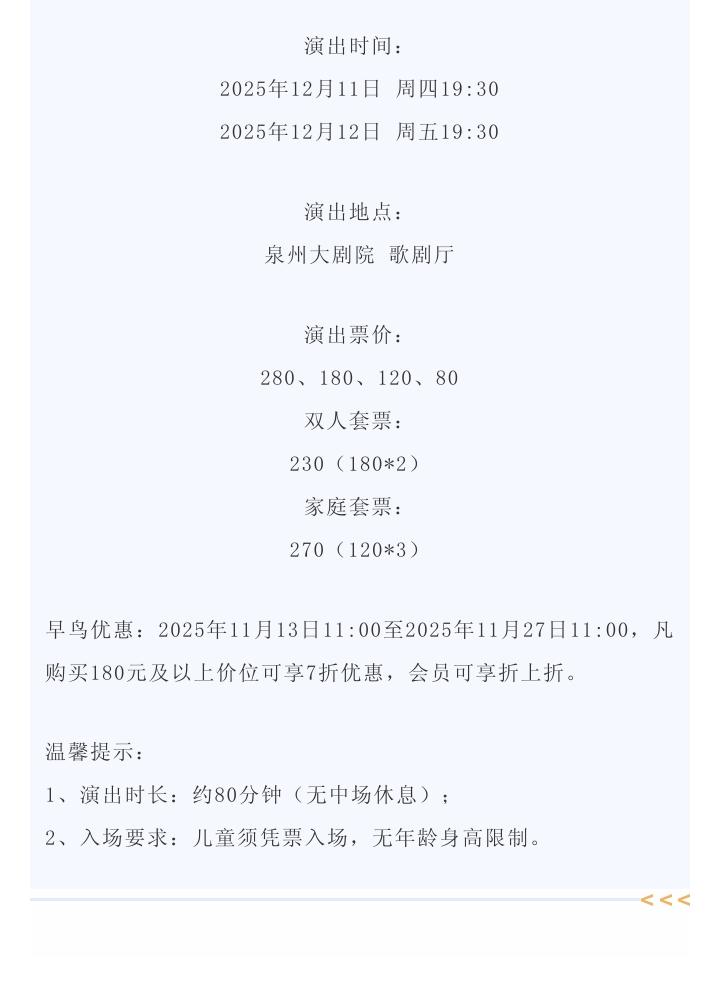 演出时间：

2025年12月11日 周四19:30

2025年12月12日 周五19:30

演出地点：

泉州大剧院 歌剧厅

演出票价：

280、180、120、80

双人套票：

230（180*2）

家庭套票：

270（120*3）

早鸟优惠：2025年11月13日11:00至2025年11月27日11:00，凡购买180元及以上价位可享7折优惠，会员可享折上折。

温馨提示：

1、演出时长：约80分钟（无中场休息）；

2、入场要求：儿童须凭票入场，无年龄身高限制。

<<<